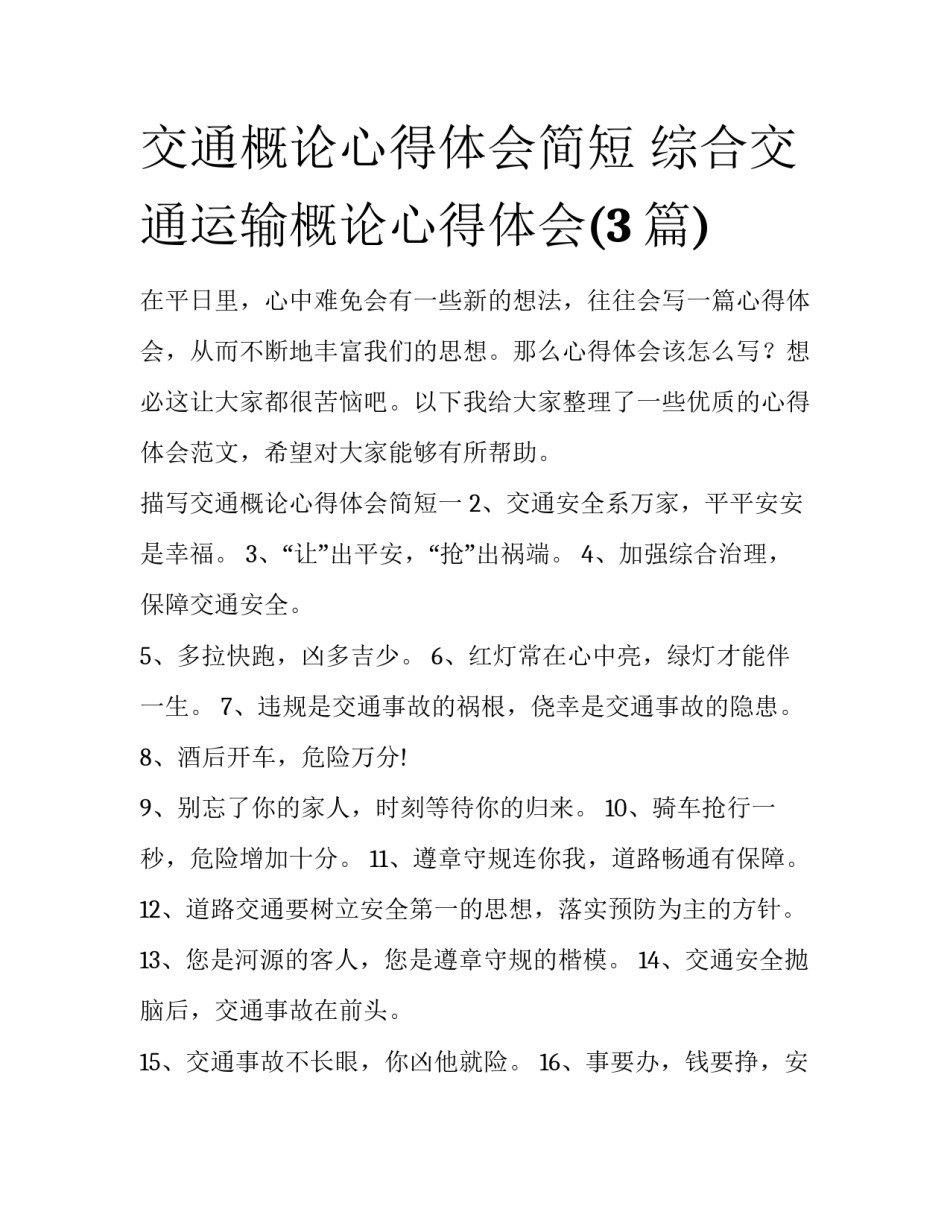 交通概论心得体会简短 综合交通运输概论心得体会(3 篇)

在平日里，心中难免会有一些新的想法，往往会写一篇心得体会，从而不断地丰富我们的思想。那么心得体会该怎么写？想必这让大家都很苦恼吧。以下我给大家整理了一些优质的心得体会范文，希望对大家能够有所帮助。

描写交通概论心得体会简短一 2、交通安全系万家，平平安安是幸福。 3、“让”出平安，“抢”出祸端。 4、加强综合治理，保障交通安全。

5、多拉快跑，凶多吉少。 6、红灯常在心中亮，绿灯才能伴一生。 7、违规是交通事故的祸根，侥幸是交通事故的隐患。

8、酒后开车，危险万分!

9、别忘了你的家人，时刻等待你的归来。 10、骑车抢行一秒，危险增加十分。 11、遵章守规连你我，道路畅通有保障。

12、道路交通要树立安全第一的思想，落实预防为主的方针。

13、您是河源的客人，您是遵章守规的楷模。 14、交通安全抛脑后，交通事故在前头。

15、交通事故不长眼，你凶他就险。 16、事要办，钱要挣，安